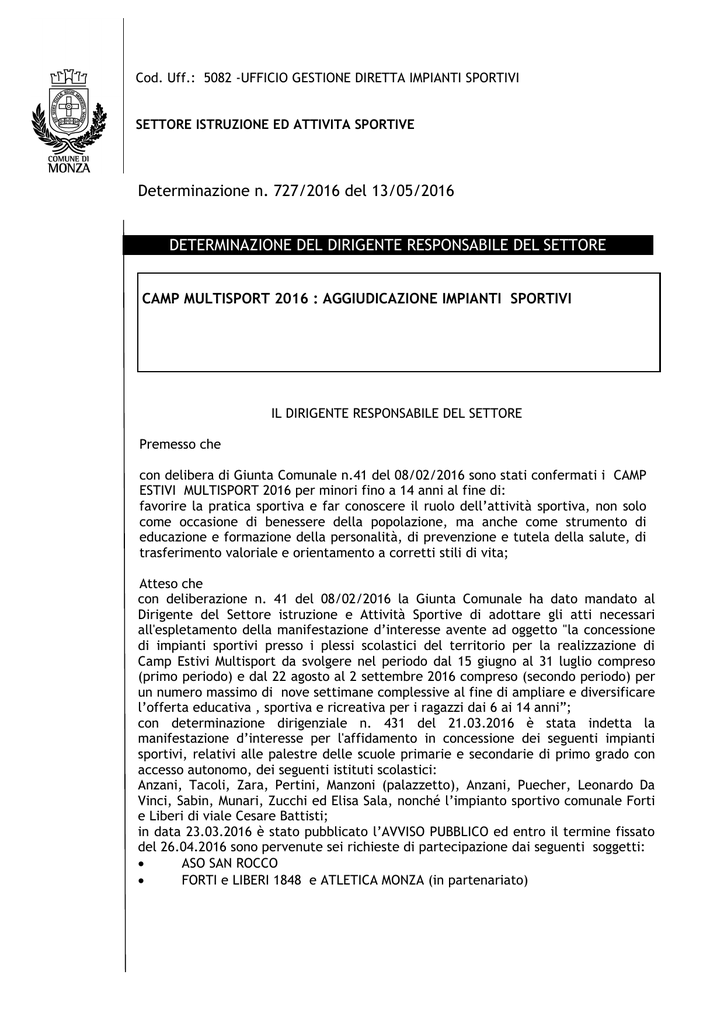 COMUNE DI MONZA

Cod. Uff.: 5082 -UFFICIO GESTIONE DIRETTA IMPIANTI SPORTIVI

SETTORE ISTRUZIONE ED ATTIVITA SPORTIVE

Determinazione n. 727/2016 del 13/05/2016

DETERMINAZIONE DEL DIRIGENTE RESPONSABILE DEL SETTORE

CAMP MULTISPORT 2016 : AGGIUDICAZIONE IMPIANTI SPORTIVI

IL DIRIGENTE RESPONSABILE DEL SETTORE

Premesso che

con delibera di Giunta Comunale n.41 del 08/02/2016 sono stati confermati i CAMP ESTIVI MULTISPORT 2016 per minori fino a 14 anni al fine di:
favorire la pratica sportiva e far conoscere il ruolo dell'attività sportiva, non solo come occasione di benessere della popolazione, ma anche come strumento di educazione e formazione della personalità, di prevenzione e tutela della salute, di trasferimento valoriale e orientamento a corretti stili di vita;

Atteso che
con deliberazione n. 41 del 08/02/2016 la Giunta Comunale ha dato mandato al Dirigente del Settore istruzione e Attività Sportive di adottare gli atti necessari all'espletamento della manifestazione d'interesse avente ad oggetto "la concessione di impianti sportivi presso i plessi scolastici del territorio per la realizzazione di Camp Estivi Multisport da svolgere nel periodo dal 15 giugno al 31 luglio compreso (primo periodo) e dal 22 agosto al 2 settembre 2016 compreso (secondo periodo) per un numero massimo di nove settimane complessive al fine di ampliare e diversificare l'offerta educativa , sportiva e ricreativa per i ragazzi dai 6 ai 14 anni";
con determinazione dirigenziale n. 431 del 21.03.2016 è stata indetta la manifestazione d'interesse per l'affidamento in concessione dei seguenti impianti sportivi, relativi alle palestre delle scuole primarie e secondarie di primo grado con accesso autonomo, dei seguenti istituti scolastici:
Anzani, Tacoli, Zara, Pertini, Manzoni (palazzetto), Anzani, Puecher, Leonardo Da Vinci, Sabin, Munari, Zucchi ed Elisa Sala, nonché l'impianto sportivo comunale Forti e Liberi di viale Cesare Battisti;
in data 23.03.2016 è stato pubblicato l'AVVISO PUBBLICO ed entro il termine fissato del 26.04.2016 sono pervenute sei richieste di partecipazione dai seguenti soggetti:
• ASO SAN ROCCO
• FORTI e LIBERI 1848 e ATLETICA MONZA (in partenariato)